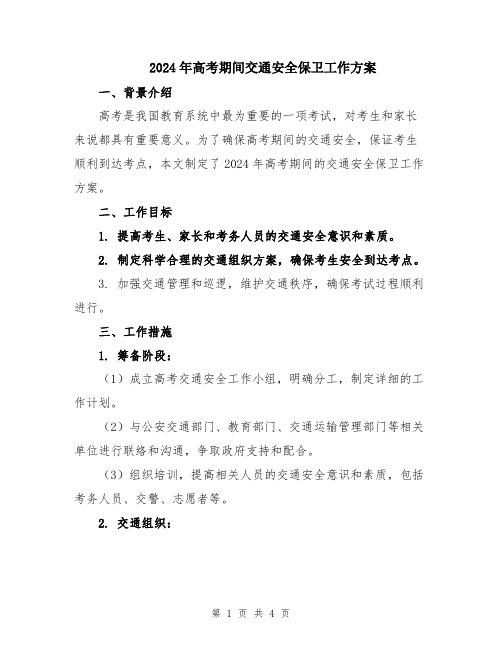 2024年高考期间交通安全保卫工作方案

一、背景介绍

高考是我国教育系统中最为重要的一项考试，对考生和家长来说都具有重要意义。为了确保高考期间的交通安全，保证考生顺利到达考点，本文制定了2024年高考期间的交通安全保卫工作方案。

二、工作目标

1. 提高考生、家长和考务人员的交通安全意识和素质。

2. 制定科学合理的交通组织方案，确保考生安全到达考点。

3. 加强交通管理和巡逻，维护交通秩序，确保考试过程顺利进行。

三、工作措施

1. 筹备阶段：

（1）成立高考交通安全工作小组，明确分工，制定详细的工作计划。

（2）与公安交通部门、教育部门、交通运输管理部门等相关单位进行联络和沟通，争取政府支持和配合。

（3）组织培训，提高相关人员的交通安全意识和素质，包括考务人员、交警、志愿者等。

2. 交通组织：

第 1 页 共 4 页